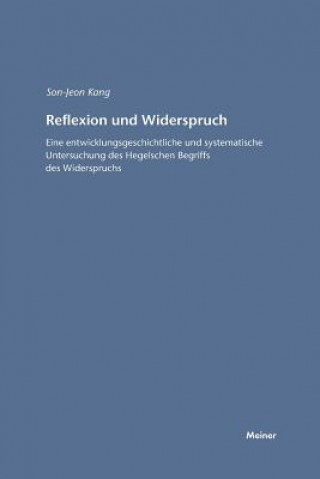 Son-Jeon Kang

Reflexion und Widerspruch

Eine entwicklungsgeschichtliche und systematische Untersuchung des Hegelschen Begriffs des Widerspruchs

Meiner